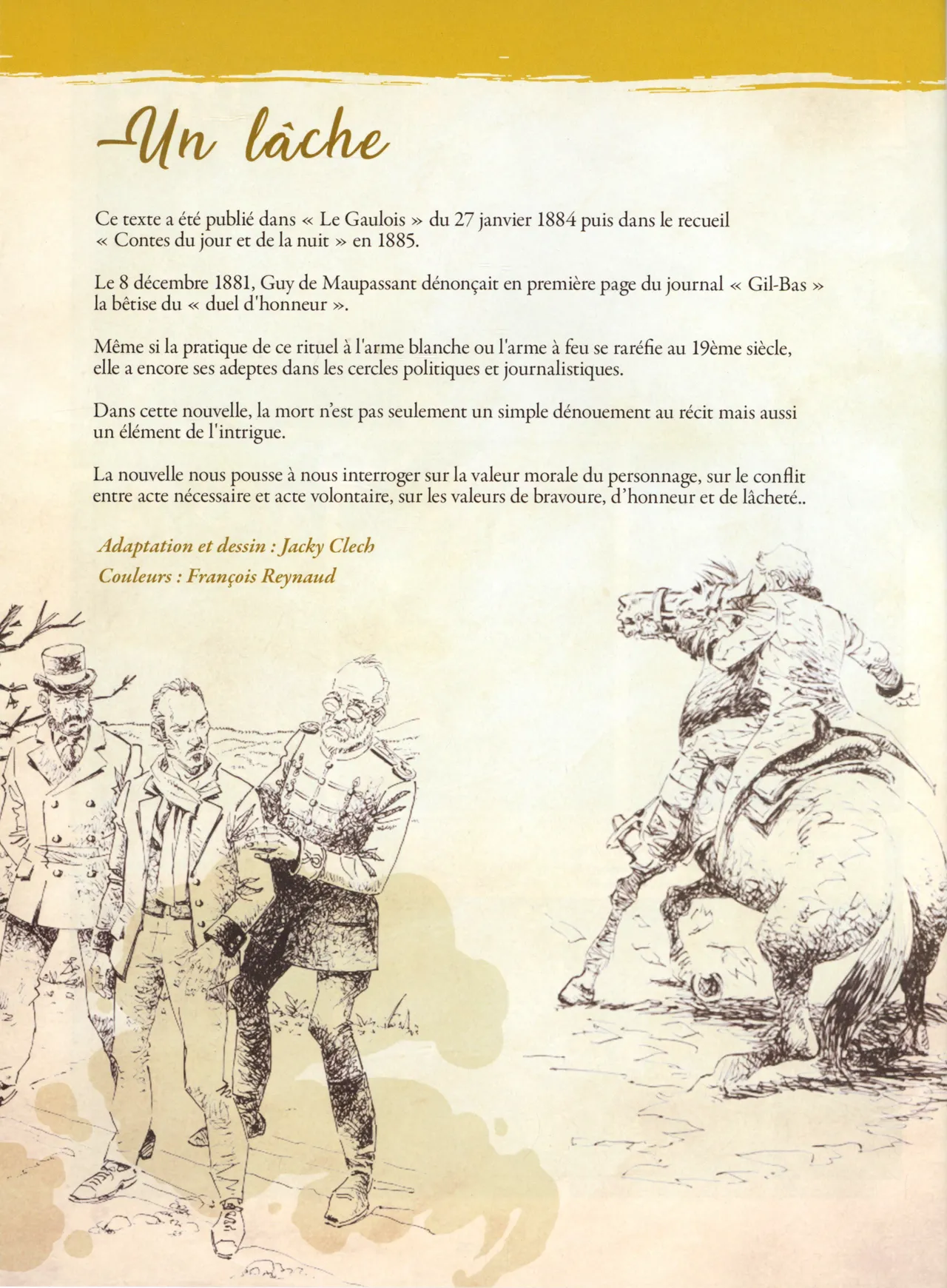 Un lâche

Ce texte a été publié dans « Le Gaulois » du 27 janvier 1884 puis dans le recueil « Contes du jour et de la nuit » en 1885.

Le 8 décembre 1881, Guy de Maupassant dénonçait en première page du journal « Gil-Bas » la bêtise du « duel d'honneur ».

Même si la pratique de ce rituel à l'arme blanche ou l'arme à feu se raréfie au 19ème siècle, elle a encore ses adeptes dans les cercles politiques et journalistiques.

Dans cette nouvelle, la mort n'est pas seulement un simple dénouement au récit mais aussi un élément de l'intrigue.

La nouvelle nous pousse à nous interroger sur la valeur morale du personnage, sur le conflit entre acte nécessaire et acte volontaire, sur les valeurs de bravoure, d'honneur et de lâcheté..

Adaptation et dessin : Jacky Clech
Couleurs : François Reynaud